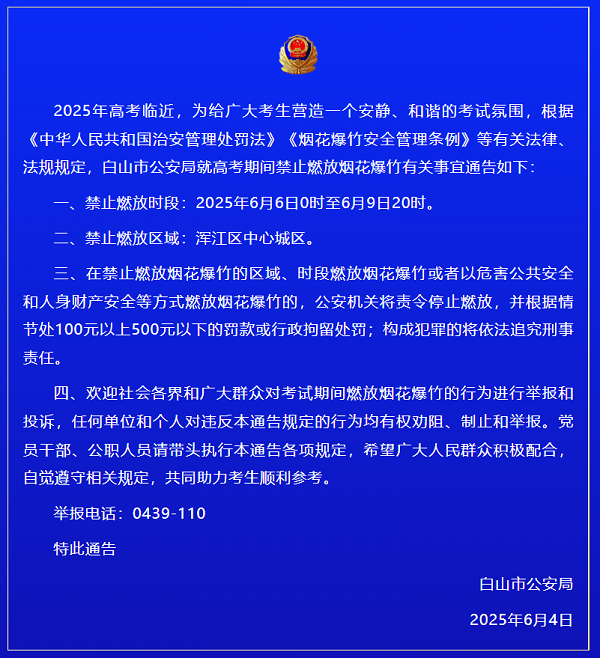 2025年高考临近，为给广大考生营造一个安静、和谐的考试氛围，根据《中华人民共和国治安管理处罚法》《烟花爆竹安全管理条例》等有关法律、法规规定，白山市公安局就高考期间禁止燃放烟花爆竹有关事宜通告如下：

一、禁止燃放时段：2025年6月6日0时至6月9日20时。

二、禁止燃放区域：浑江区中心城区。

三、在禁止燃放烟花爆竹的区域、时段燃放烟花爆竹或者以危害公共安全和人身财产安全等方式燃放烟花爆竹的，公安机关将责令停止燃放，并根据情节处100元以上500元以下的罚款或行政拘留处罚；构成犯罪的将依法追究刑事责任。

四、欢迎社会各界和广大群众对考试期间燃放烟花爆竹的行为进行举报和投诉，任何单位和个人对违反本通告规定的行为均有权劝阻、制止和举报。党员干部、公职人员请带头执行本通告各项规定，希望广大人民群众积极配合，自觉遵守相关规定，共同助力考生顺利参考。

举报电话：0439-110

特此通告

白山市公安局

2025年6月4日